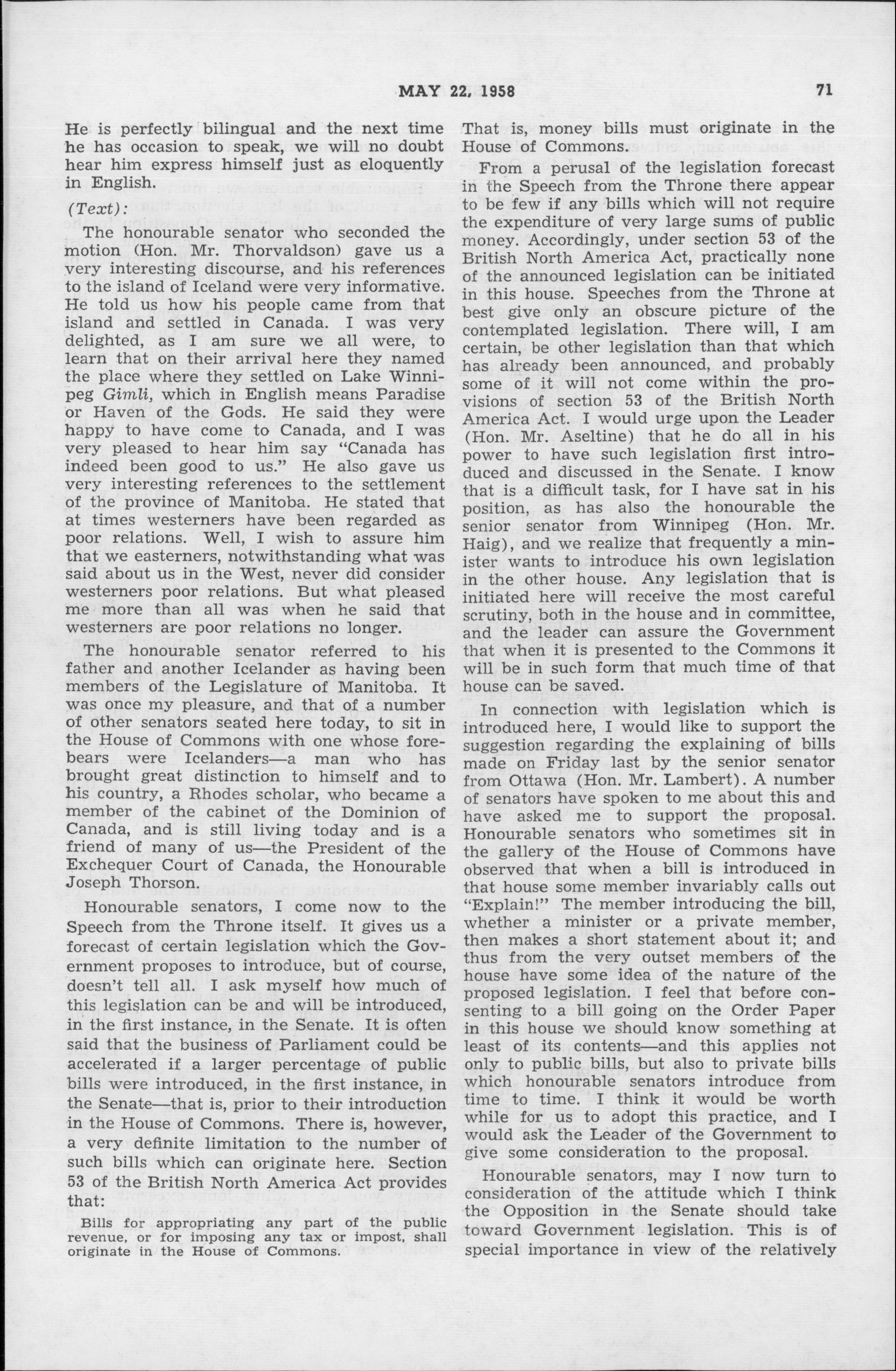 MAY 22, 1958

71

He is perfectly bilingual and the next time he has occasion to speak, we will no doubt hear him express himself just as eloquently in English.

(Text):

The honourable senator who seconded the motion (Hon. Mr. Thorvaldson) gave us a very interesting discourse, and his references to the island of Iceland were very informative. He told us how his people came from that island and settled in Canada. I was very delighted, as I am sure we all were, to learn that on their arrival here they named the place where they settled on Lake Winnipeg Gimli, which in English means Paradise or Haven of the Gods. He said they were happy to have come to Canada, and I was very pleased to hear him say "Canada has indeed been good to us." He also gave us very interesting references to the settlement of the province of Manitoba. He stated that at times westerners have been regarded as poor relations. Well, I wish to assure him that we easterners, notwithstanding what was said about us in the West, never did consider westerners poor relations. But what pleased me more than all was when he said that westerners are poor relations no longer.

The honourable senator referred to his father and another Icelander as having been members of the Legislature of Manitoba. It was once my pleasure, and that of a number of other senators seated here today, to sit in the House of Commons with one whose forebears were Icelanders—a man who has brought great distinction to himself and to his country, a Rhodes scholar, who became a member of the cabinet of the Dominion of Canada, and is still living today and is a friend of many of us—the President of the Exchequer Court of Canada, the Honourable Joseph Thorson.

Honourable senators, I come now to the Speech from the Throne itself. It gives us a forecast of certain legislation which the Government proposes to introduce, but of course, doesn't tell all. I ask myself how much of this legislation can be and will be introduced, in the first instance, in the Senate. It is often said that the business of Parliament could be accelerated if a larger percentage of public bills were introduced, in the first instance, in the Senate—that is, prior to their introduction in the House of Commons. There is, however, a very definite limitation to the number of such bills which can originate here. Section 53 of the British North America Act provides that:

Bills for appropriating any part of the public revenue, or for imposing any tax or impost, shall originate in the House of Commons.

That is, money bills must originate in the House of Commons.

From a perusal of the legislation forecast in the Speech from the Throne there appear to be few if any bills which will not require the expenditure of very large sums of public money. Accordingly, under section 53 of the British North America Act, practically none of the announced legislation can be initiated in this house. Speeches from the Throne at best give only an obscure picture of the contemplated legislation. There will, I am certain, be other legislation than that which has already been announced, and probably some of it will not come within the provisions of section 53 of the British North America Act. I would urge upon the Leader (Hon. Mr. Aseltine) that he do all in his power to have such legislation first introduced and discussed in the Senate. I know that is a difficult task, for I have sat in his position, as has also the honourable the senior senator from Winnipeg (Hon. Mr. Haig), and we realize that frequently a minister wants to introduce his own legislation in the other house. Any legislation that is initiated here will receive the most careful scrutiny, both in the house and in committee, and the leader can assure the Government that when it is presented to the Commons it will be in such form that much time of that house can be saved.

In connection with legislation which is introduced here, I would like to support the suggestion regarding the explaining of bills made on Friday last by the senior senator from Ottawa (Hon. Mr. Lambert). A number of senators have spoken to me about this and have asked me to support the proposal. Honourable senators who sometimes sit in the gallery of the House of Commons have observed that when a bill is introduced in that house some member invariably calls out "Explain!" The member introducing the bill, whether a minister or a private member, then makes a short statement about it; and thus from the very outset members of the house have some idea of the nature of the proposed legislation. I feel that before consenting to a bill going on the Order Paper in this house we should know something at least of its contents—and this applies not only to public bills, but also to private bills which honourable senators introduce from time to time. I think it would be worth while for us to adopt this practice, and I would ask the Leader of the Government to give some consideration to the proposal.

Honourable senators, may I now turn to consideration of the attitude which I think the Opposition in the Senate should take toward Government legislation. This is of special importance in view of the relatively